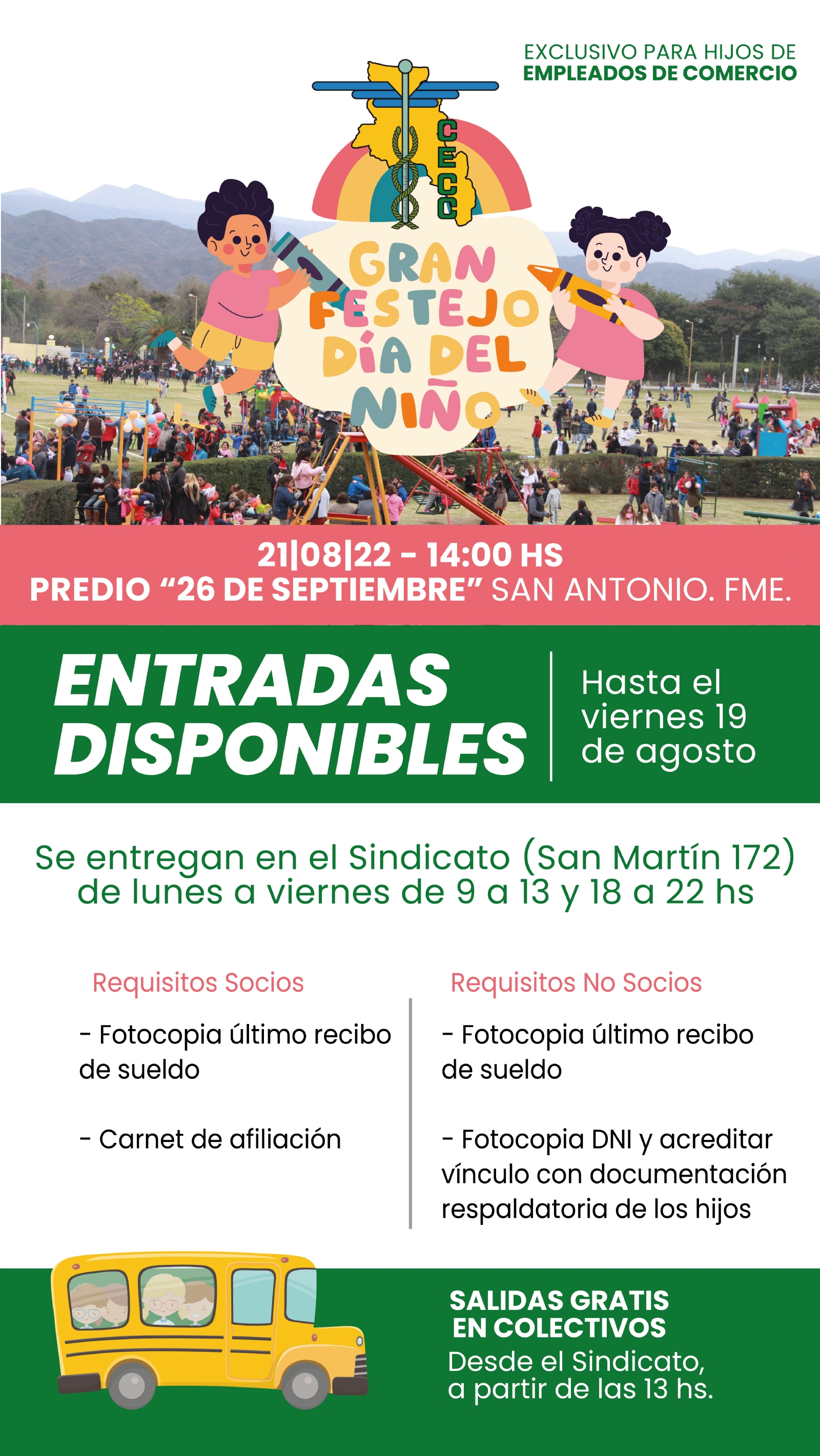 EXCLUSIVO PARA HIJOS DE
EMPLEADOS DE COMERCIO

CECC

GRAN
FESTEJO
DÍA DEL
NIÑO

21|08|22 - 14:00 HS
PREDIO "26 DE SEPTIEMBRE" SAN ANTONIO. FME.

ENTRADAS
DISPONIBLES

Hasta el
viernes 19
de agosto

Se entregan en el Sindicato (San Martín 172) de lunes a viernes de 9 a 13 y 18 a 22 hs

Requisitos Socios

- Fotocopia último recibo de sueldo

- Carnet de afiliación

Requisitos No Socios

- Fotocopia último recibo de sueldo

- Fotocopia DNI y acreditar vínculo con documentación respaldatoria de los hijos

SALIDAS GRATIS
EN COLECTIVOS
Desde el Sindicato,
a partir de las 13 hs.